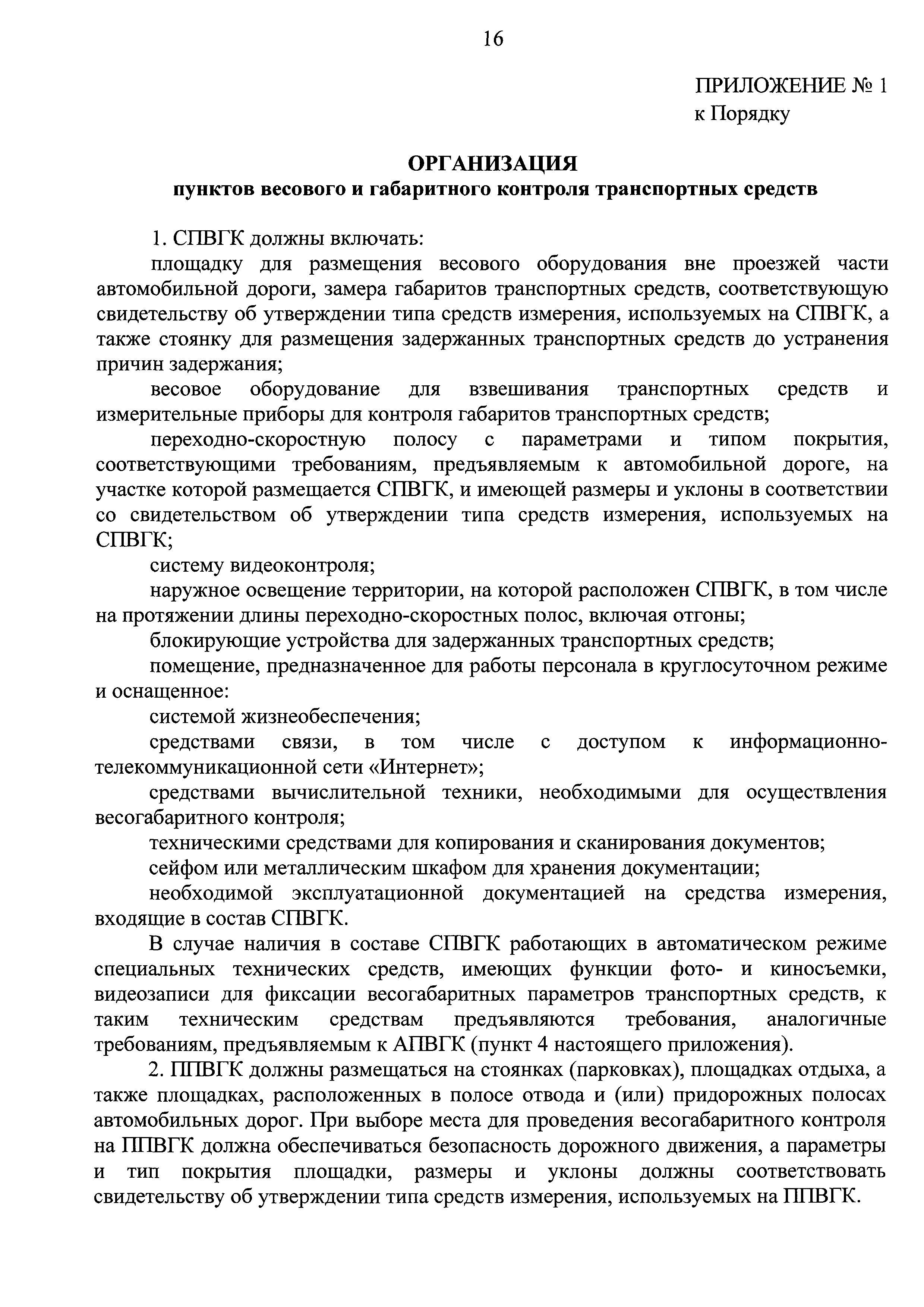 16

ПРИЛОЖЕНИЕ № 1
к Порядку

ОРГАНИЗАЦИЯ
пунктов весового и габаритного контроля транспортных средств

1. СПВГК должны включать:

площадку для размещения весового оборудования вне проезжей части автомобильной дороги, замера габаритов транспортных средств, соответствующую свидетельству об утверждении типа средств измерения, используемых на СПВГК, а также стоянку для размещения задержанных транспортных средств до устранения причин задержания;

весовое оборудование для взвешивания транспортных средств и измерительные приборы для контроля габаритов транспортных средств;

переходно-скоростную полосу с параметрами и типом покрытия, соответствующими требованиям, предъявляемым к автомобильной дороге, на участке которой размещается СПВГК, и имеющей размеры и уклоны в соответствии со свидетельством об утверждении типа средств измерения, используемых на СПВГК;

систему видеоконтроля;

наружное освещение территории, на которой расположен СПВГК, в том числе на протяжении длины переходно-скоростных полос, включая отгоны;

блокирующие устройства для задержанных транспортных средств;

помещение, предназначенное для работы персонала в круглосуточном режиме и оснащенное:

системой жизнеобеспечения;

средствами связи, в том числе с доступом к информационно-телекоммуникационной сети «Интернет»;

средствами вычислительной техники, необходимыми для осуществления весогабаритного контроля;

техническими средствами для копирования и сканирования документов;

сейфом или металлическим шкафом для хранения документации;

необходимой эксплуатационной документацией на средства измерения, входящие в состав СПВГК.

В случае наличия в составе СПВГК работающих в автоматическом режиме специальных технических средств, имеющих функции фото- и киносъемки, видеозаписи для фиксации весогабаритных параметров транспортных средств, к таким техническим средствам предъявляются требования, аналогичные требованиям, предъявляемым к АПВГК (пункт 4 настоящего приложения).

2. ППВГК должны размещаться на стоянках (парковках), площадках отдыха, а также площадках, расположенных в полосе отвода и (или) придорожных полосах автомобильных дорог. При выборе места для проведения весогабаритного контроля на ППВГК должна обеспечиваться безопасность дорожного движения, а параметры и тип покрытия площадки, размеры и уклоны должны соответствовать свидетельству об утверждении типа средств измерения, используемых на ППВГК.